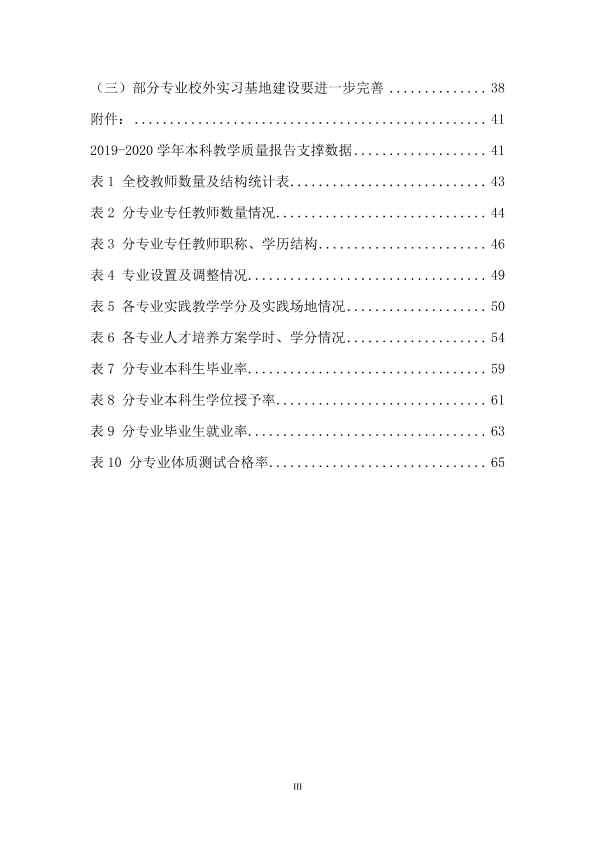 （三）部分专业校外实习基地建设要进一步完善 38

附件： 41

2019-2020学年本科教学质量报告支撑数据 41

表1 全校教师数量及结构统计表 43

表2 分专业专任教师数量情况 44

表3 分专业专任教师职称、学历结构 46

表4 专业设置及调整情况 49

表5 各专业实践教学学分及实践场地情况 50

表6 各专业人才培养方案学时、学分情况 54

表7 分专业本科生毕业率 59

表8 分专业本科生学位授予率 61

表9 分专业毕业生就业率 63

表10 分专业体质测试合格率 65

III